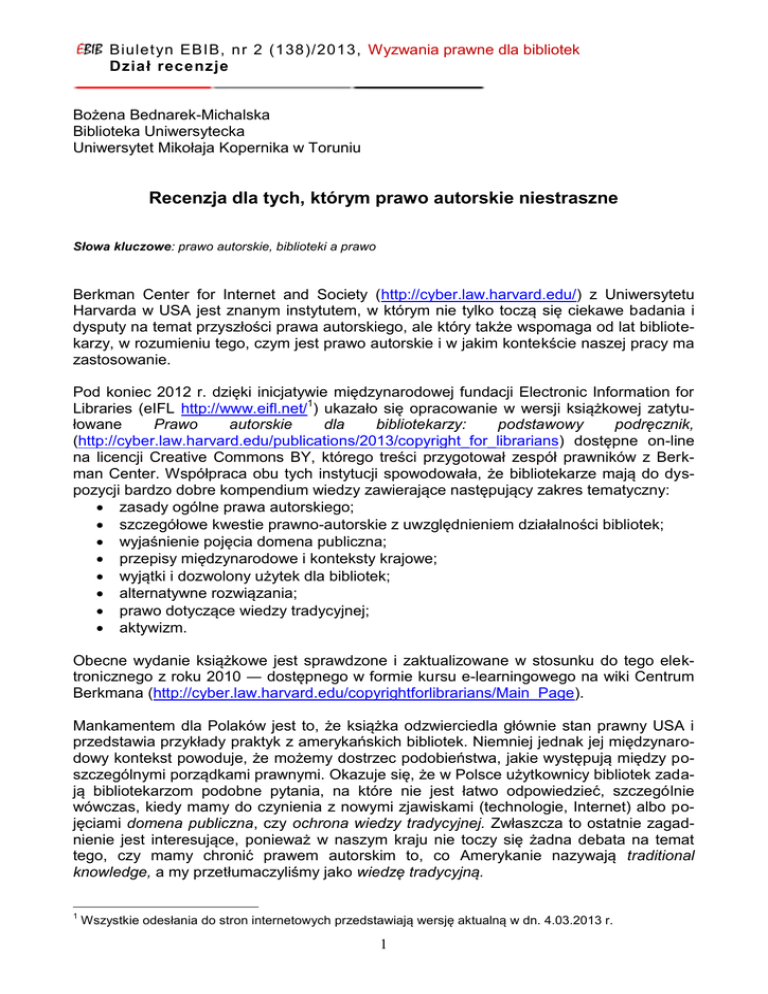 EBIB Biuletyn EBIB, nr 2 (138)/2013, Wyzwania prawne dla bibliotek
Dział recenzje

Bożena Bednarek-Michalska
Biblioteka Uniwersytecka
Uniwersytet Mikołaja Kopernika w Toruniu

Recenzja dla tych, którym prawo autorskie niestraszne

Słowa kluczowe: prawo autorskie, biblioteki a prawo

Berkman Center for Internet and Society (http://cyber.law.harvard.edu/) z Uniwersytetu Harvarda w USA jest znanym instytutem, w którym nie tylko toczą się ciekawe badania i dysputy na temat przyszłości prawa autorskiego, ale który także wspomaga od lat bibliotekarzy, w rozumieniu tego, czym jest prawo autorskie i w jakim kontekście naszej pracy ma zastosowanie.

Pod koniec 2012 r. dzięki inicjatywie międzynarodowej fundacji Electronic Information for Libraries (eIFL http://www.eifl.net/$^1$) ukazało się opracowanie w wersji książkowej zatytułowane Prawo autorskie dla bibliotekarzy: podstawowy podręcznik, (http://cyber.law.harvard.edu/publications/2013/copyright_for_librarians) dostępne on-line na licencji Creative Commons BY, którego treści przygotował zespół prawników z Berkman Center. Współpraca obu tych instytucji spowodowała, że bibliotekarze mają do dyspozycji bardzo dobre kompendium wiedzy zawierające następujący zakres tematyczny:
• zasady ogólne prawa autorskiego;
• szczegółowe kwestie prawno-autorskie z uwzględnieniem działalności bibliotek;
• wyjaśnienie pojęcia domena publiczna;
• przepisy międzynarodowe i konteksty krajowe;
• wyjątki i dozwolony użytek dla bibliotek;
• alternatywne rozwiązania;
• prawo dotyczące wiedzy tradycyjnej;
• aktywizm.

Obecne wydanie książkowe jest sprawdzone i zaktualizowane w stosunku do tego elektronicznego z roku 2010 — dostępnego w formie kursu e-learningowego na wiki Centrum Berkmana (http://cyber.law.harvard.edu/copyrightforlibrarians/Main_Page).

Mankamentem dla Polaków jest to, że książka odzwierciedla głównie stan prawny USA i przedstawia przykłady praktyk z amerykańskich bibliotek. Niemniej jednak jej międzynarodowy kontekst powoduje, że możemy dostrzec podobieństwa, jakie występują między poszczególnymi porządkami prawnymi. Okazuje się, że w Polsce użytkownicy bibliotek zadają bibliotekarzom podobne pytania, na które nie jest łatwo odpowiedzieć, szczególnie wówczas, kiedy mamy do czynienia z nowymi zjawiskami (technologie, Internet) albo pojęciami domena publiczna, czy ochrona wiedzy tradycyjnej. Zwłaszcza to ostatnie zagadnienie jest interesujące, ponieważ w naszym kraju nie toczy się żadna debata na temat tego, czy mamy chronić prawem autorskim to, co Amerykanie nazywają traditional knowledge, a my przetłumaczyliśmy jako wiedzę tradycyjną.

$^1$ Wszystkie odesłania do stron internetowych przedstawiają wersję aktualną w dn. 4.03.2013 r.

1